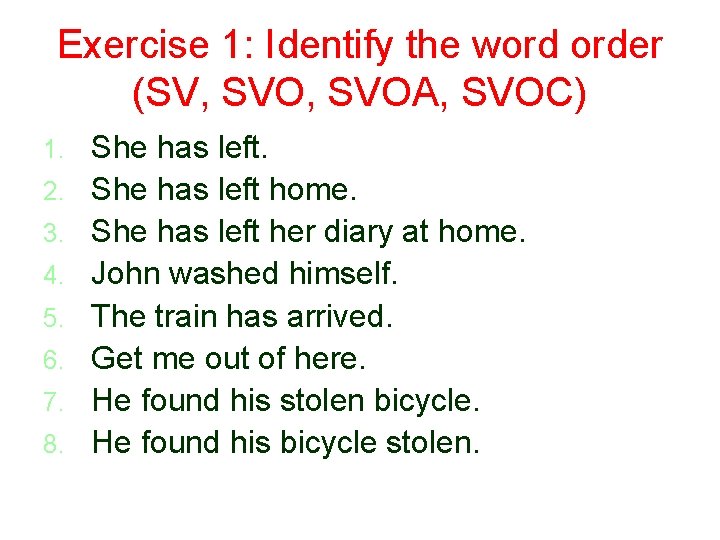 Exercise 1: Identify the word order (SV, SVO, SVOA, SVOC)

1. She has left.
2. She has left home.
3. She has left her diary at home.
4. John washed himself.
5. The train has arrived.
6. Get me out of here.
7. He found his stolen bicycle.
8. He found his bicycle stolen.